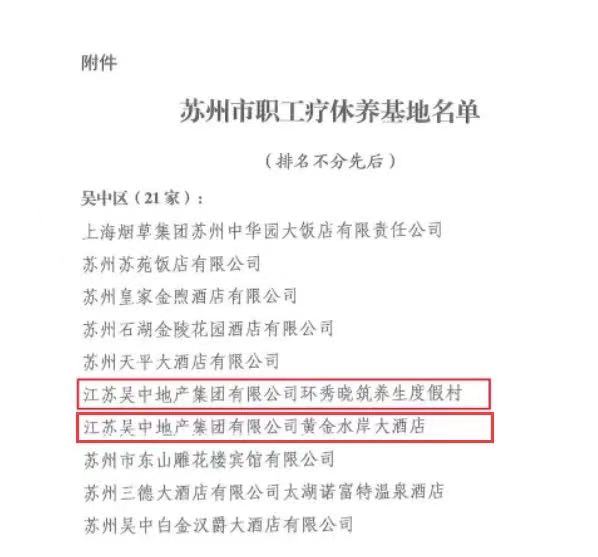 附件

苏州市职工疗休养基地名单

（排名不分先后）

吴中区（21家）：

上海烟草集团苏州中华园大饭店有限责任公司

苏州苏苑饭店有限公司

苏州皇家金煦酒店有限公司

苏州石湖金陵花园酒店有限公司

苏州天平大酒店有限公司

江苏吴中地产集团有限公司环秀晓筑养生度假村

江苏吴中地产集团有限公司黄金水岸大酒店

苏州市东山雕花楼宾馆有限公司

苏州三德大酒店有限公司太湖诺富特温泉酒店

苏州吴中白金汉爵大酒店有限公司